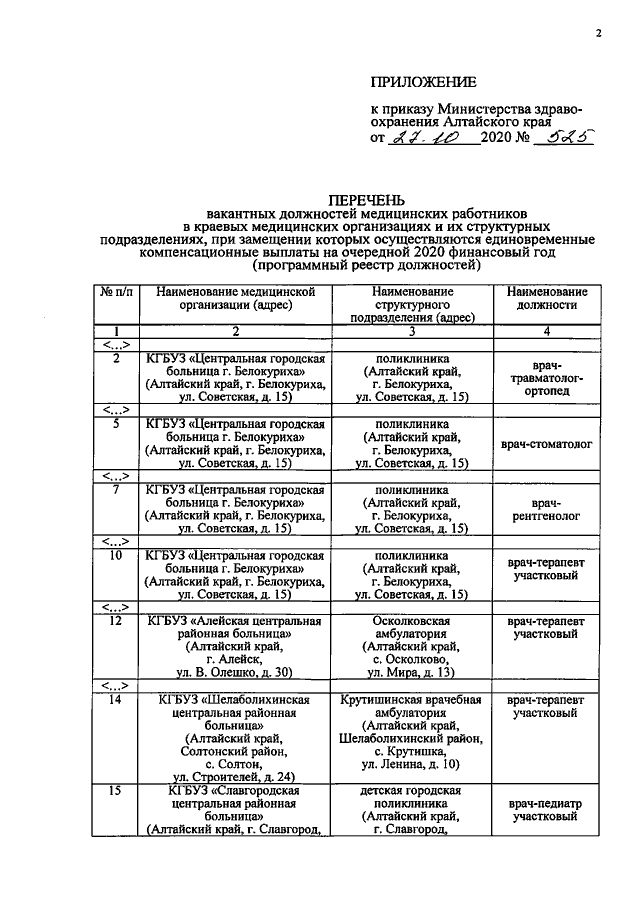 2

ПРИЛОЖЕНИЕ

к приказу Министерства здравоохранения Алтайского края
от 27.10 2020 № 525

ПЕРЕЧЕНЬ
вакантных должностей медицинских работников в краевых медицинских организациях и их структурных подразделениях, при замещении которых осуществляются единовременные компенсационные выплаты на очередной 2020 финансовый год
(программный реестр должностей)

| № п/п | Наименование медицинской организации (адрес) | Наименование структурного подразделения (адрес) | Наименование должности |
|---|---|---|---|
| 1 | 2 | 3 | 4 |
| <...> | | | |
| 2 | КГБУЗ «Центральная городская больница г. Белокуриха» (Алтайский край, г. Белокуриха, ул. Советская, д. 15) | поликлиника (Алтайский край, г. Белокуриха, ул. Советская, д. 15) | врач-травматолог-ортопед |
| <...> | | | |
| 5 | КГБУЗ «Центральная городская больница г. Белокуриха» (Алтайский край, г. Белокуриха, ул. Советская, д. 15) | поликлиника (Алтайский край, г. Белокуриха, ул. Советская, д. 15) | врач-стоматолог |
| <...> | | | |
| 7 | КГБУЗ «Центральная городская больница г. Белокуриха» (Алтайский край, г. Белокуриха, ул. Советская, д. 15) | поликлиника (Алтайский край, г. Белокуриха, ул. Советская, д. 15) | врач-рентгенолог |
| <...> | | | |
| 10 | КГБУЗ «Центральная городская больница г. Белокуриха» (Алтайский край, г. Белокуриха, ул. Советская, д. 15) | поликлиника (Алтайский край, г. Белокуриха, ул. Советская, д. 15) | врач-терапевт участковый |
| <...> | | | |
| 12 | КГБУЗ «Алейская центральная районная больница» (Алтайский край, г. Алейск, ул. В. Олешко, д. 30) | Осколковская амбулатория (Алтайский край, с. Осколково, ул. Мира, д. 13) | врач-терапевт участковый |
| <...> | | | |
| 14 | КГБУЗ «Шелаболихинская центральная районная больница» (Алтайский край, Солтонский район, с. Солтон, ул. Строителей, д. 24) | Крутишинская врачебная амбулатория (Алтайский край, Шелаболихинский район, с. Крутишка, ул. Ленина, д. 10) | врач-терапевт участковый |
| 15 | КГБУЗ «Славгородская центральная районная больница» (Алтайский край, г. Славгород, | детская городская поликлиника (Алтайский край, г. Славгород, | врач-педиатр участковый |